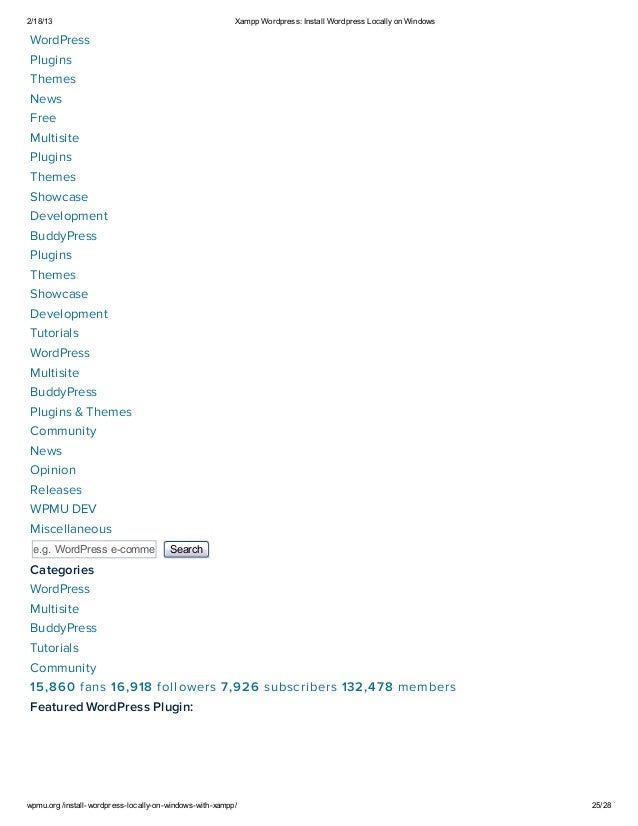 2/18/13 Xampp Wordpress: Install Wordpress Locally on Windows

WordPress
Plugins
Themes
News
Free
Multisite
Plugins
Themes
Showcase
Development
BuddyPress
Plugins
Themes
Showcase
Development
Tutorials
WordPress
Multisite
BuddyPress
Plugins & Themes
Community
News
Opinion
Releases
WPMU DEV
Miscellaneous

e.g. WordPress e-comme Search

Categories
WordPress
Multisite
BuddyPress
Tutorials
Community
15,860 fans 16,918 followers 7,926 subscribers 132,478 members
Featured WordPress Plugin:

wpmu.org/install-wordpress-locally-on-windows-with-xampp/ 25/28